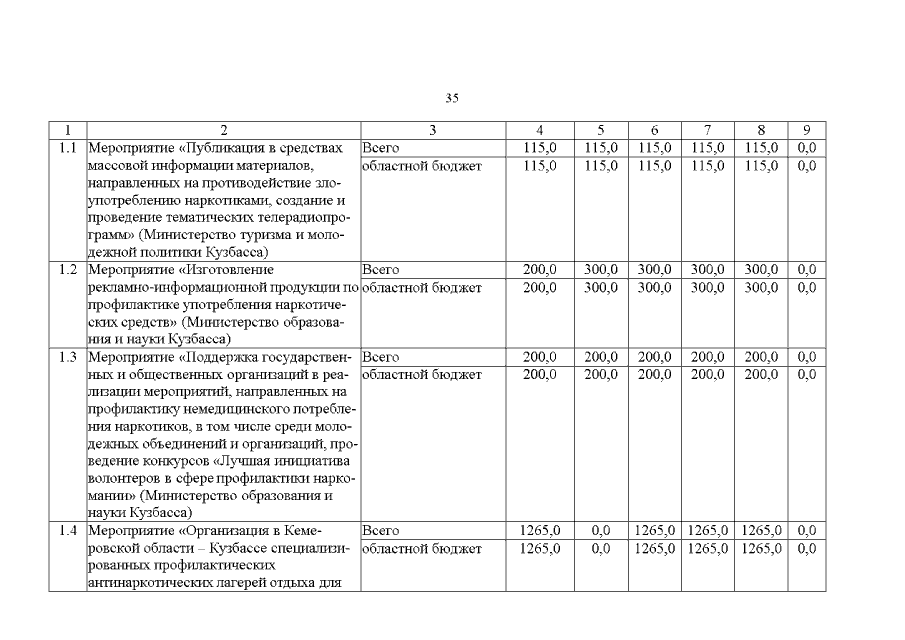 35

| 1 | 2 | 3 | 4 | 5 | 6 | 7 | 8 | 9 |
|---|---|---|---|---|---|---|---|---|
| 1.1 | Мероприятие «Публикация в средствах массовой информации материалов, направленных на противодействие злоупотреблению наркотиками, создание и проведение тематических телерадиопрограмм» (Министерство туризма и молодежной политики Кузбасса) | Всего | 115,0 | 115,0 | 115,0 | 115,0 | 115,0 | 0,0 |
| | | областной бюджет | 115,0 | 115,0 | 115,0 | 115,0 | 115,0 | 0,0 |
| 1.2 | Мероприятие «Изготовление рекламно-информационной продукции по профилактике употребления наркотических средств» (Министерство образования и науки Кузбасса) | Всего | 200,0 | 300,0 | 300,0 | 300,0 | 300,0 | 0,0 |
| | | областной бюджет | 200,0 | 300,0 | 300,0 | 300,0 | 300,0 | 0,0 |
| 1.3 | Мероприятие «Поддержка государственных и общественных организаций в реализации мероприятий, направленных на профилактику немедицинского потребления наркотиков, в том числе среди молодежных объединений и организаций, проведение конкурсов «Лучшая инициатива волонтеров в сфере профилактики наркомании» (Министерство образования и науки Кузбасса) | Всего | 200,0 | 200,0 | 200,0 | 200,0 | 200,0 | 0,0 |
| | | областной бюджет | 200,0 | 200,0 | 200,0 | 200,0 | 200,0 | 0,0 |
| 1.4 | Мероприятие «Организация в Кемеровской области – Кузбассе специализированных профилактических антинаркотических лагерей отдыха для | Всего | 1265,0 | 0,0 | 1265,0 | 1265,0 | 1265,0 | 0,0 |
| | | областной бюджет | 1265,0 | 0,0 | 1265,0 | 1265,0 | 1265,0 | 0,0 |